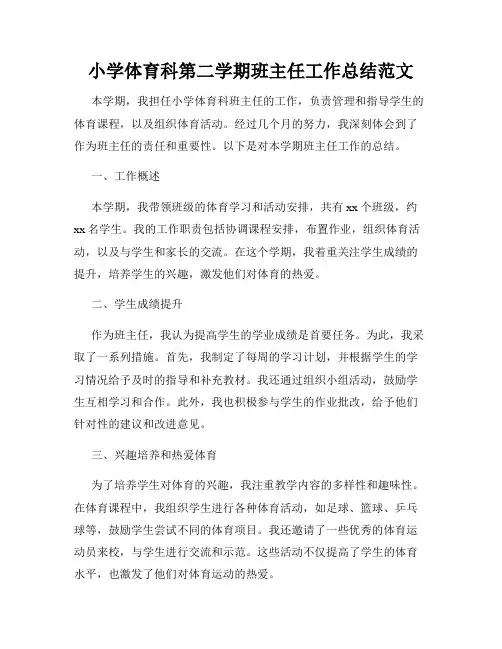 小学体育科第二学期班主任工作总结范文

本学期，我担任小学体育科班主任的工作，负责管理和指导学生的体育课程，以及组织体育活动。经过几个月的努力，我深刻体会到了作为班主任的责任和重要性。以下是对本学期班主任工作的总结。

一、工作概述

本学期，我带领班级的体育学习和活动安排，共有 xx 个班级，约 xx 名学生。我的工作职责包括协调课程安排，布置作业，组织体育活动，以及与学生和家长的交流。在这个学期，我着重关注学生成绩的提升，培养学生的兴趣，激发他们对体育的热爱。

二、学生成绩提升

作为班主任，我认为提高学生的学业成绩是首要任务。为此，我采取了一系列措施。首先，我制定了每周的学习计划，并根据学生的学习情况给予及时的指导和补充教材。我还通过组织小组活动，鼓励学生互相学习和合作。此外，我也积极参与学生的作业批改，给予他们针对性的建议和改进意见。

三、兴趣培养和热爱体育

为了培养学生对体育的兴趣，我注重教学内容的多样性和趣味性。在体育课程中，我组织学生进行各种体育活动，如足球、篮球、乒乓球等，鼓励学生尝试不同的体育项目。我还邀请了一些优秀的体育运动员来校，与学生进行交流和示范。这些活动不仅提高了学生的体育水平，也激发了他们对体育运动的热爱。